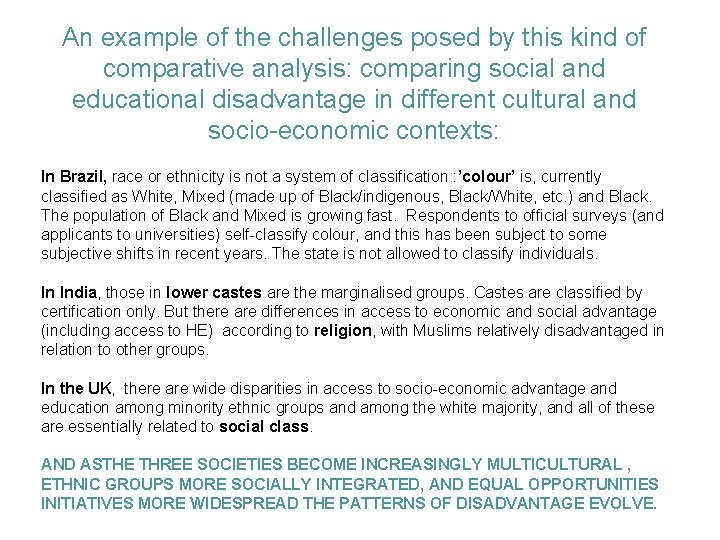 An example of the challenges posed by this kind of comparative analysis: comparing social and educational disadvantage in different cultural and socio-economic contexts:

In Brazil, race or ethnicity is not a system of classification :’colour’ is, currently classified as White, Mixed (made up of Black/indigenous, Black/White, etc.) and Black. The population of Black and Mixed is growing fast. Respondents to official surveys (and applicants to universities) self-classify colour, and this has been subject to some subjective shifts in recent years. The state is not allowed to classify individuals.

In India, those in lower castes are the marginalised groups. Castes are classified by certification only. But there are differences in access to economic and social advantage (including access to HE) according to religion, with Muslims relatively disadvantaged in relation to other groups.

In the UK, there are wide disparities in access to socio-economic advantage and education among minority ethnic groups and among the white majority, and all of these are essentially related to social class.

AND ASTHE THREE SOCIETIES BECOME INCREASINGLY MULTICULTURAL , ETHNIC GROUPS MORE SOCIALLY INTEGRATED, AND EQUAL OPPORTUNITIES INITIATIVES MORE WIDESPREAD THE PATTERNS OF DISADVANTAGE EVOLVE.